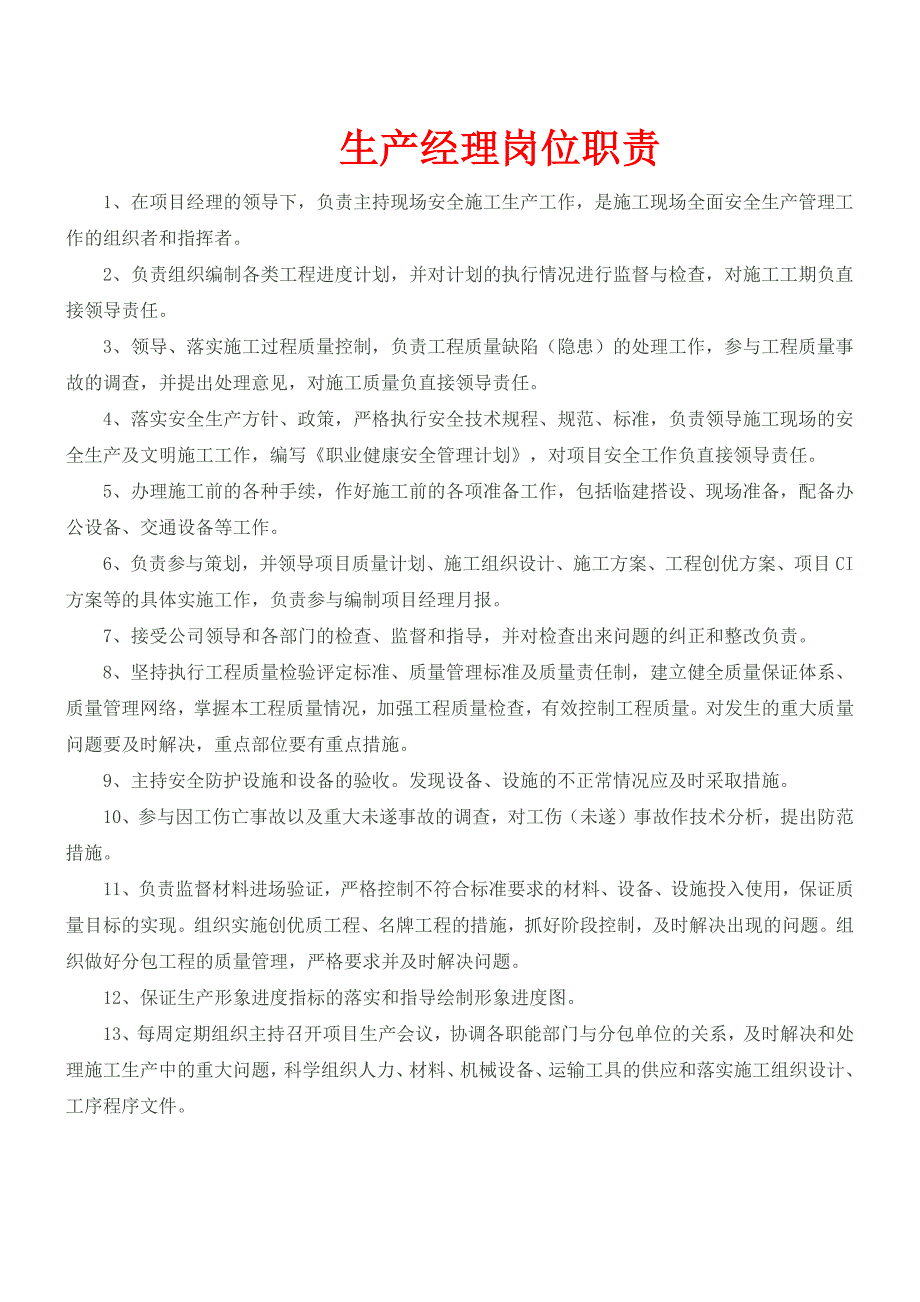 生产经理岗位职责

1、在项目经理的领导下，负责主持现场安全施工生产工作，是施工现场全面安全生产管理工作的组织者和指挥者。

2、负责组织编制各类工程进度计划，并对计划的执行情况进行监督与检查，对施工工期负直接领导责任。

3、领导、落实施工过程质量控制，负责工程质量缺陷（隐患）的处理工作，参与工程质量事故的调查，并提出处理意见，对施工质量负直接领导责任。

4、落实安全生产方针、政策，严格执行安全技术规程、规范、标准，负责领导施工现场的安全生产及文明施工工作，编写《职业健康安全管理计划》，对项目安全工作负直接领导责任。

5、办理施工前的各种手续，作好施工前的各项准备工作，包括临建搭设、现场准备，配备办公设备、交通设备等工作。

6、负责参与策划，并领导项目质量计划、施工组织设计、施工方案、工程创优方案、项目CI方案等的具体实施工作，负责参与编制项目经理月报。

7、接受公司领导和各部门的检查、监督和指导，并对检查出来问题的纠正和整改负责。

8、坚持执行工程质量检验评定标准、质量管理标准及质量责任制，建立健全质量保证体系、质量管理网络，掌握本工程质量情况，加强工程质量检查，有效控制工程质量。对发生的重大质量问题要及时解决，重点部位要有重点措施。

9、主持安全防护设施和设备的验收。发现设备、设施的不正常情况应及时采取措施。

10、参与因工伤亡事故以及重大未遂事故的调查，对工伤（未遂）事故作技术分析，提出防范措施。

11、负责监督材料进场验证，严格控制不符合标准要求的材料、设备、设施投入使用，保证质量目标的实现。组织实施创优质工程、名牌工程的措施，抓好阶段控制，及时解决出现的问题。组织做好分包工程的质量管理，严格要求并及时解决问题。

12、保证生产形象进度指标的落实和指导绘制形象进度图。

13、每周定期组织主持召开项目生产会议，协调各职能部门与分包单位的关系，及时解决和处理施工生产中的重大问题，科学组织人力、材料、机械设备、运输工具的供应和落实施工组织设计、工序程序文件。